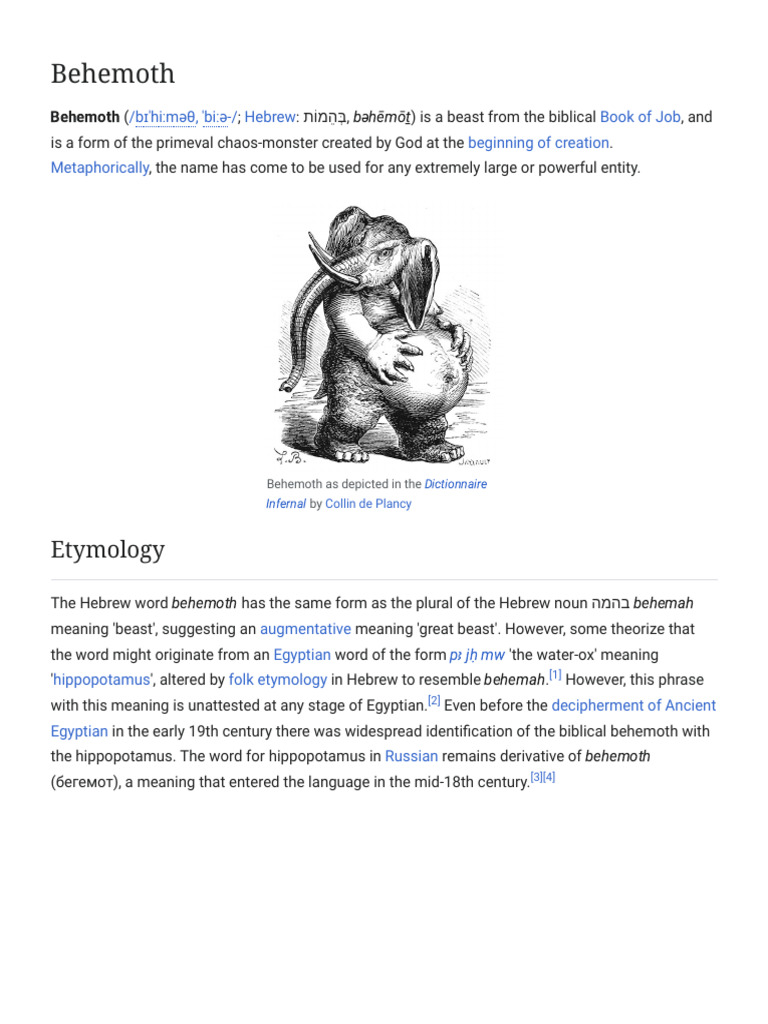 Behemoth

Behemoth (/bɪˈhiːməθ, ˈbiːə-/; Hebrew: בְּהֵמוֹת, bəhēmōṯ) is a beast from the biblical Book of Job, and is a form of the primeval chaos-monster created by God at the beginning of creation. Metaphorically, the name has come to be used for any extremely large or powerful entity.

Behemoth as depicted in the Dictionnaire Infernal by Collin de Plancy

Etymology

The Hebrew word behemoth has the same form as the plural of the Hebrew noun בהמה behemah meaning 'beast', suggesting an augmentative meaning 'great beast'. However, some theorize that the word might originate from an Egyptian word of the form pꜣ jḥ mw 'the water-ox' meaning 'hippopotamus', altered by folk etymology in Hebrew to resemble behemah.$^{[1]}$ However, this phrase with this meaning is unattested at any stage of Egyptian.$^{[2]}$ Even before the decipherment of Ancient Egyptian in the early 19th century there was widespread identification of the biblical behemoth with the hippopotamus. The word for hippopotamus in Russian remains derivative of behemoth (бегемот), a meaning that entered the language in the mid-18th century.$^{[3][4]}$